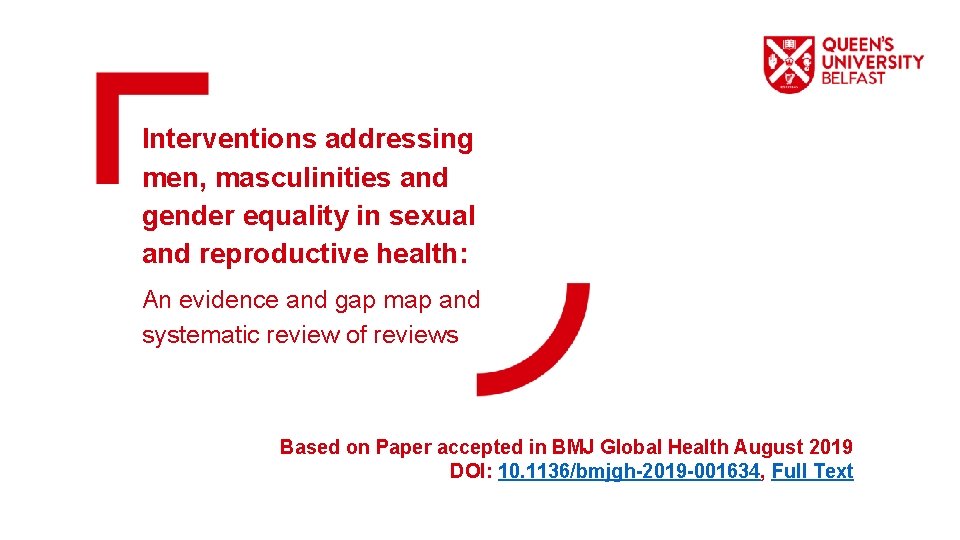 QUEEN'S
UNIVERSITY
BELFAST

Interventions addressing men, masculinities and gender equality in sexual and reproductive health:

An evidence and gap map and systematic review of reviews

Based on Paper accepted in BMJ Global Health August 2019
DOI: 10.1136/bmjgh-2019-001634, Full Text